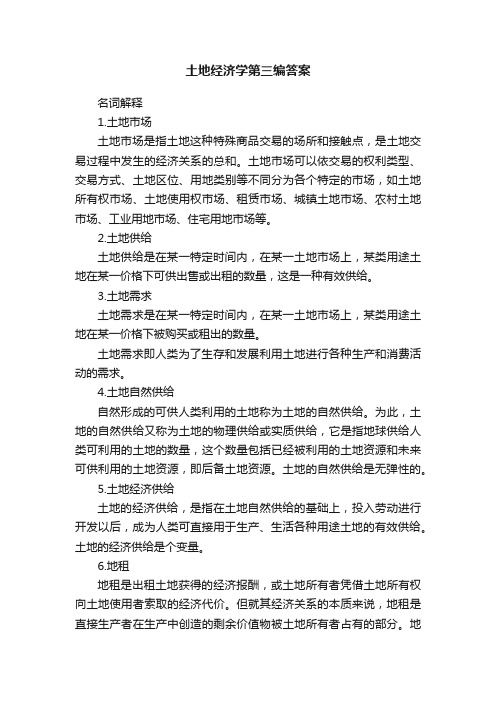 土地经济学第三编答案

名词解释

1.土地市场

土地市场是指土地这种特殊商品交易的场所和接触点，是土地交易过程中发生的经济关系的总和。土地市场可以依交易的权利类型、交易方式、土地区位、用地类别等不同分为各个特定的市场，如土地所有权市场、土地使用权市场、租赁市场、城镇土地市场、农村土地市场、工业用地市场、住宅用地市场等。

2.土地供给

土地供给是在某一特定时间内，在某一土地市场上，某类用途土地在某一价格下可供出售或出租的数量，这是一种有效供给。

3.土地需求

土地需求是在某一特定时间内，在某一土地市场上，某类用途土地在某一价格下被购买或租出的数量。

土地需求即人类为了生存和发展利用土地进行各种生产和消费活动的需求。

4.土地自然供给

自然形成的可供人类利用的土地称为土地的自然供给。为此，土地的自然供给又称为土地的物理供给或实质供给，它是指地球供给人类可利用的土地的数量，这个数量包括已经被利用的土地资源和未来可供利用的土地资源，即后备土地资源。土地的自然供给是无弹性的。

5.土地经济供给

土地的经济供给，是指在土地自然供给的基础上，投入劳动进行开发以后，成为人类可直接用于生产、生活各种用途土地的有效供给。土地的经济供给是个变量。

6.地租

地租是出租土地获得的经济报酬，或土地所有者凭借土地所有权向土地使用者索取的经济代价。但就其经济关系的本质来说，地租是直接生产者在生产中创造的剩余价值物被土地所有者占有的部分。地